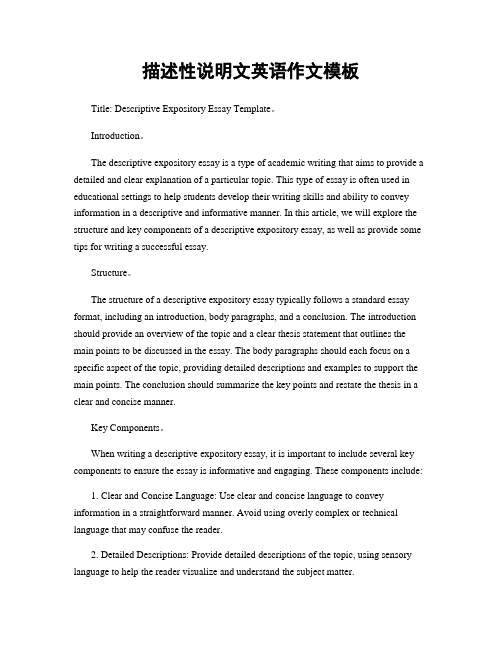 描述性说明文英语作文模板

Title: Descriptive Expository Essay Template。

Introduction。

The descriptive expository essay is a type of academic writing that aims to provide a detailed and clear explanation of a particular topic. This type of essay is often used in educational settings to help students develop their writing skills and ability to convey information in a descriptive and informative manner. In this article, we will explore the structure and key components of a descriptive expository essay, as well as provide some tips for writing a successful essay.

Structure。

The structure of a descriptive expository essay typically follows a standard essay format, including an introduction, body paragraphs, and a conclusion. The introduction should provide an overview of the topic and a clear thesis statement that outlines the main points to be discussed in the essay. The body paragraphs should each focus on a specific aspect of the topic, providing detailed descriptions and examples to support the main points. The conclusion should summarize the key points and restate the thesis in a clear and concise manner.

Key Components。

When writing a descriptive expository essay, it is important to include several key components to ensure the essay is informative and engaging. These components include:

1. Clear and Concise Language: Use clear and concise language to convey information in a straightforward manner. Avoid using overly complex or technical language that may confuse the reader.

2. Detailed Descriptions: Provide detailed descriptions of the topic, using sensory language to help the reader visualize and understand the subject matter.